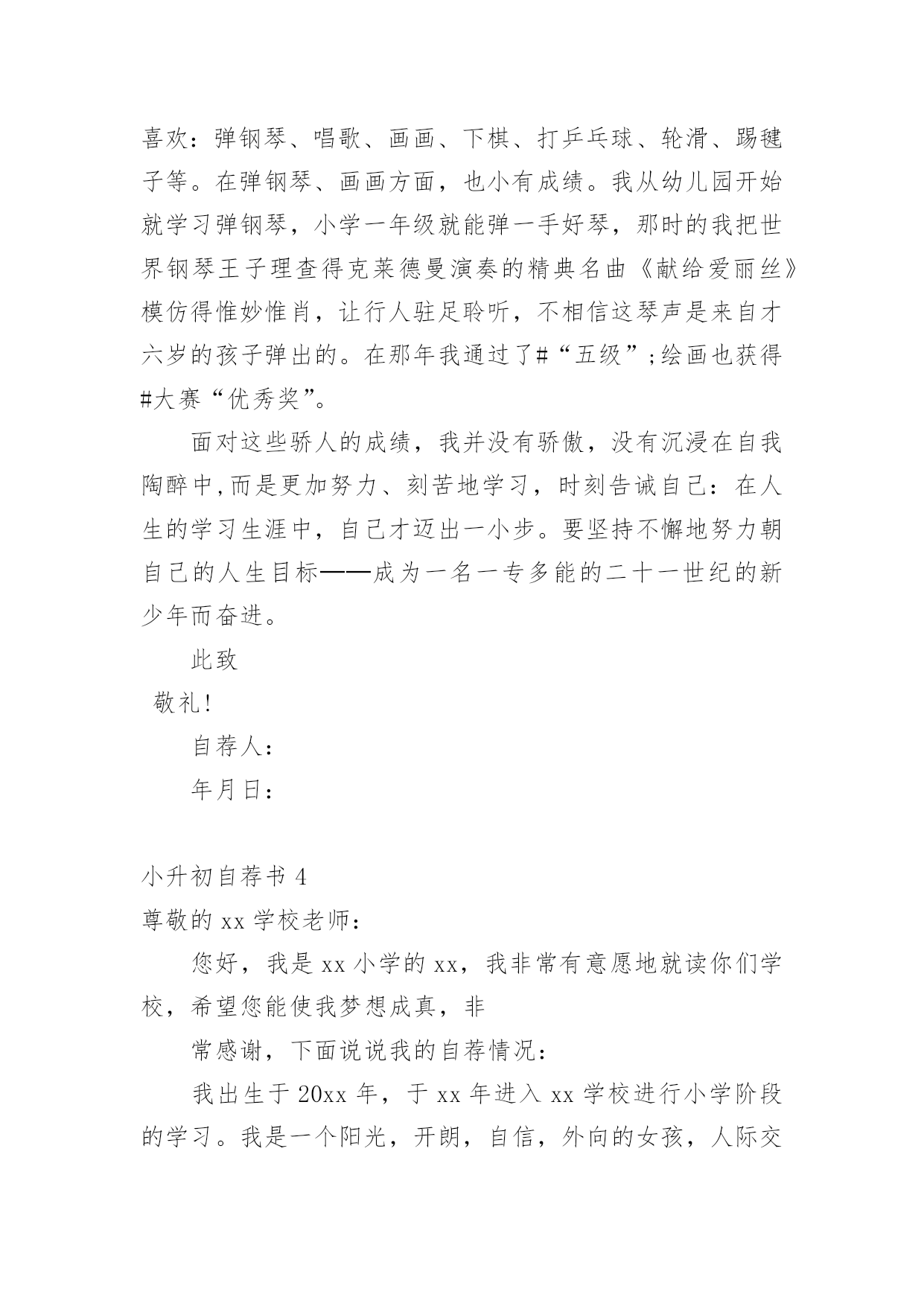 喜欢：弹钢琴、唱歌、画画、下棋、打乒乓球、轮滑、踢毽子等。在弹钢琴、画画方面，也小有成绩。我从幼儿园开始就学习弹钢琴，小学一年级就能弹一手好琴，那时的我把世界钢琴王子理查得克莱德曼演奏的精典名曲《献给爱丽丝》模仿得惟妙惟肖，让行人驻足聆听，不相信这琴声是来自才六岁的孩子弹出的。在那年我通过了#“五级”;绘画也获得#大赛“优秀奖”。

面对这些骄人的成绩，我并没有骄傲，没有沉浸在自我陶醉中,而是更加努力、刻苦地学习，时刻告诫自己：在人生的学习生涯中，自己才迈出一小步。要坚持不懈地努力朝自己的人生目标——成为一名一专多能的二十一世纪的新少年而奋进。

此致

敬礼!

自荐人：

年月日：

小升初自荐书 4

尊敬的 xx 学校老师：

您好，我是 xx 小学的 xx，我非常有意愿地就读你们学校，希望您能使我梦想成真，非

常感谢，下面说说我的自荐情况：

我出生于 20xx 年，于 xx 年进入 xx 学校进行小学阶段的学习。我是一个阳光，开朗，自信，外向的女孩，人际交